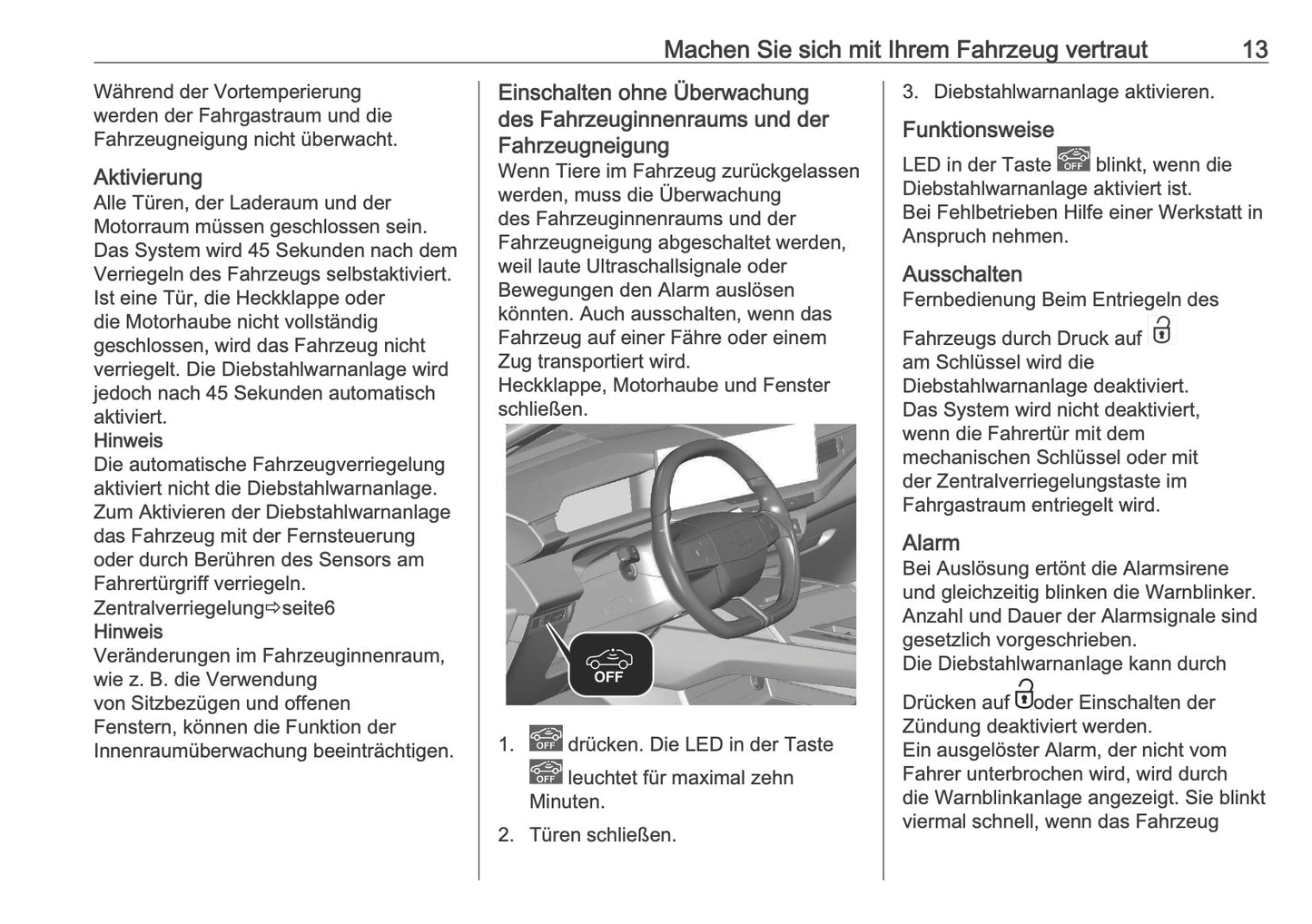 Machen Sie sich mit Ihrem Fahrzeug vertraut 13

Während der Vortemperierung werden der Fahrgastraum und die Fahrzeugneigung nicht überwacht.

Aktivierung
Alle Türen, der Laderaum und der Motorraum müssen geschlossen sein.
Das System wird 45 Sekunden nach dem Verriegeln des Fahrzeugs selbstaktiviert.
Ist eine Tür, die Heckklappe oder die Motorhaube nicht vollständig geschlossen, wird das Fahrzeug nicht verriegelt. Die Diebstahlwarnanlage wird jedoch nach 45 Sekunden automatisch aktiviert.
Hinweis
Die automatische Fahrzeugverriegelung aktiviert nicht die Diebstahlwarnanlage. Zum Aktivieren der Diebstahlwarnanlage das Fahrzeug mit der Fernsteuerung oder durch Berühren des Sensors am Fahrertürgriff verriegeln.
Zentralverriegelung⇨seite6
Hinweis
Veränderungen im Fahrzeuginnenraum, wie z. B. die Verwendung von Sitzbezügen und offenen Fenstern, können die Funktion der Innenraumüberwachung beeinträchtigen.

Einschalten ohne Überwachung des Fahrzeuginnenraums und der Fahrzeugneigung
Wenn Tiere im Fahrzeug zurückgelassen werden, muss die Überwachung des Fahrzeuginnenraums und der Fahrzeugneigung abgeschaltet werden, weil laute Ultraschallsignale oder Bewegungen den Alarm auslösen könnten. Auch ausschalten, wenn das Fahrzeug auf einer Fähre oder einem Zug transportiert wird.
Heckklappe, Motorhaube und Fenster schließen.

OFF

1. OFF drücken. Die LED in der Taste OFF leuchtet für maximal zehn Minuten.
2. Türen schließen.
3. Diebstahlwarnanlage aktivieren.

Funktionsweise
LED in der Taste OFF blinkt, wenn die Diebstahlwarnanlage aktiviert ist.
Bei Fehlbetrieben Hilfe einer Werkstatt in Anspruch nehmen.

Ausschalten
Fernbedienung Beim Entriegeln des Fahrzeugs durch Druck auf am Schlüssel wird die Diebstahlwarnanlage deaktiviert.
Das System wird nicht deaktiviert, wenn die Fahrertür mit dem mechanischen Schlüssel oder mit der Zentralverriegelungstaste im Fahrgastraum entriegelt wird.

Alarm
Bei Auslösung ertönt die Alarmsirene und gleichzeitig blinken die Warnblinker.
Anzahl und Dauer der Alarmsignale sind gesetzlich vorgeschrieben.
Die Diebstahlwarnanlage kann durch Drücken auf oder Einschalten der Zündung deaktiviert werden.
Ein ausgelöster Alarm, der nicht vom Fahrer unterbrochen wird, wird durch die Warnblinkanlage angezeigt. Sie blinkt viermal schnell, wenn das Fahrzeug